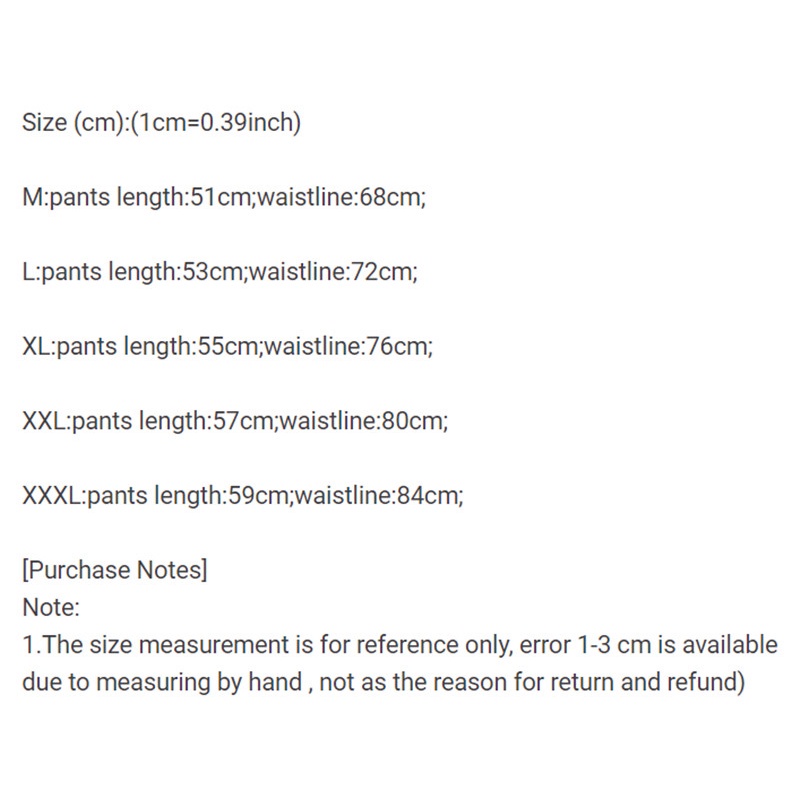 Size (cm):(1cm=0.39inch)

M:pants length:51cm;waistline:68cm;

L:pants length:53cm;waistline:72cm;

XL:pants length:55cm;waistline:76cm;

XXL:pants length:57cm;waistline:80cm;

XXXL:pants length:59cm;waistline:84cm;

[Purchase Notes]
Note:
1.The size measurement is for reference only, error 1-3 cm is available due to measuring by hand , not as the reason for return and refund)